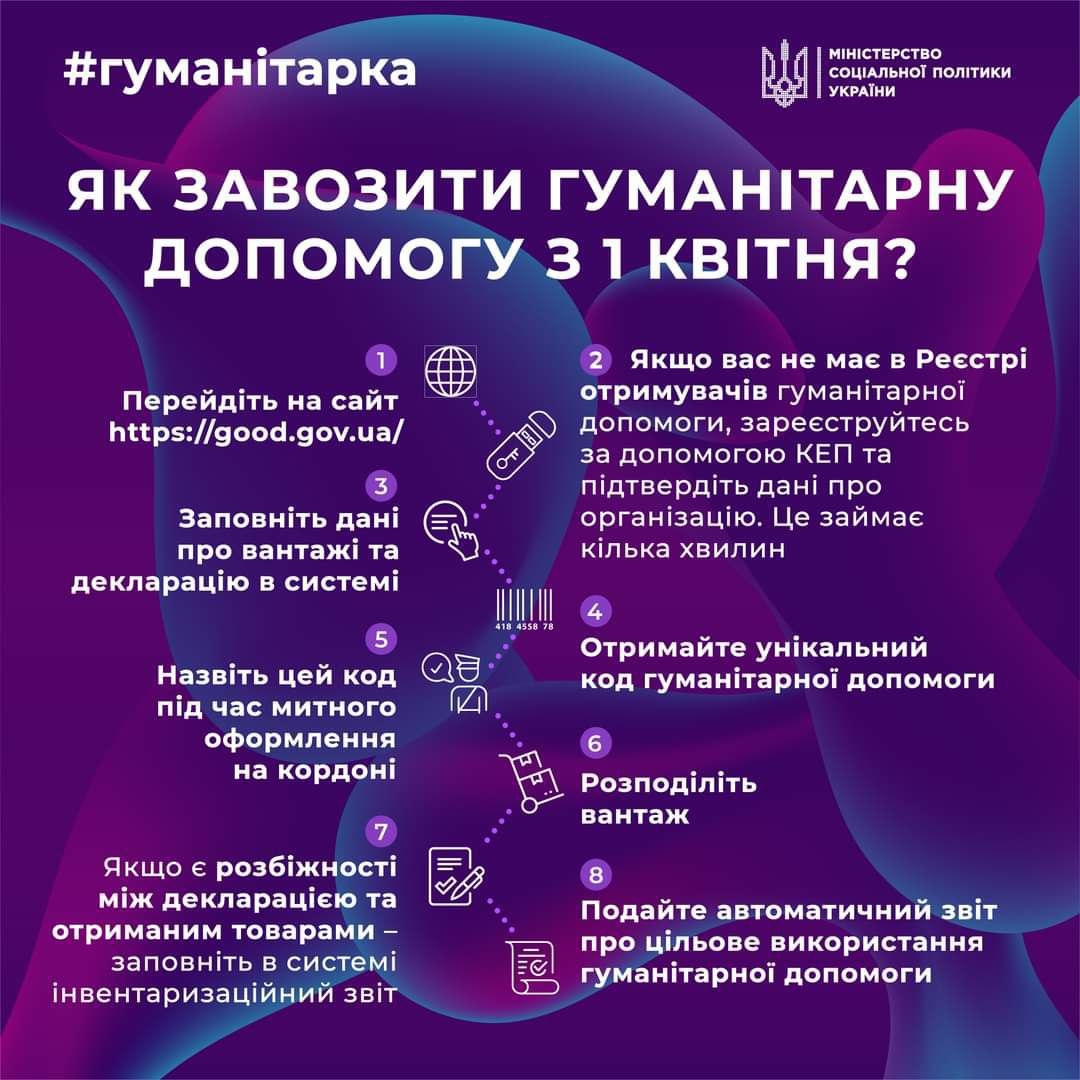 #гуманітарка

МІНІСТЕРСТВО СОЦІАЛЬНОЇ ПОЛІТИКИ УКРАЇНИ

ЯК ЗАВОЗИТИ ГУМАНІТАРНУ ДОПОМОГУ З 1 КВІТНЯ?

1
Перейдіть на сайт https://good.gov.ua/

2
Якщо вас не має в Реєстрі отримувачів гуманітарної допомоги, зареєструйтесь за допомогою КЕП та підтвердіть дані про організацію. Це займає кілька хвилин

3
Заповніть дані про вантажі та декларацію в системі

418 4558 78

4
Отримайте унікальний код гуманітарної допомоги

5
Назвіть цей код під час митного оформлення на кордоні

6
Розподіліть вантаж

7
Якщо є розбіжності між декларацією та отриманим товарами – заповніть в системі інвентаризаційний звіт

8
Подайте автоматичний звіт про цільове використання гуманітарної допомоги